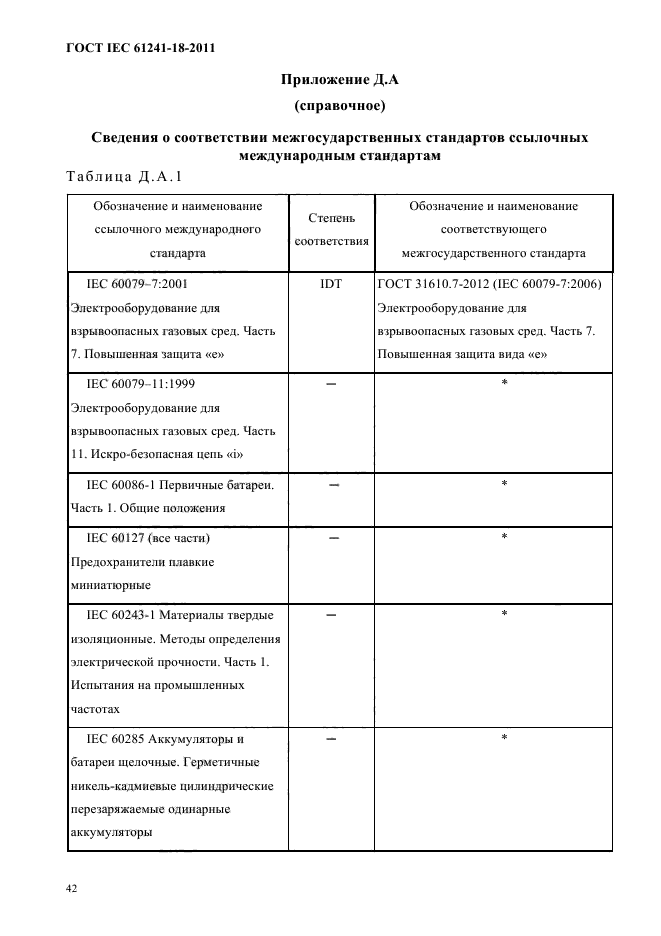 ГОСТ IEC 61241-18-2011

Приложение Д.А

(справочное)

Сведения о соответствии межгосударственных стандартов ссылочных международным стандартам

Таблица Д.А.1

| Обозначение и наименование ссылочного международного стандарта | Степень соответствия | Обозначение и наименование соответствующего межгосударственного стандарта |
|---|---|---|
| IEC 60079–7:2001 Электрооборудование для взрывоопасных газовых сред. Часть 7. Повышенная защита «е» | IDT | ГОСТ 31610.7-2012 (IEC 60079-7:2006) Электрооборудование для взрывоопасных газовых сред. Часть 7. Повышенная защита вида «е» |
| IEC 60079–11:1999 Электрооборудование для взрывоопасных газовых сред. Часть 11. Искро-безопасная цепь «i» | – | * |
| IEC 60086-1 Первичные батареи. Часть 1. Общие положения | – | * |
| IEC 60127 (все части) Предохранители плавкие миниатюрные | – | * |
| IEC 60243-1 Материалы твердые изоляционные. Методы определения электрической прочности. Часть 1. Испытания на промышленных частотах | – | * |
| IEC 60285 Аккумуляторы и батареи щелочные. Герметичные никель-кадмиевые цилиндрические перезаряжаемые одинарные аккумуляторы | – | * |

42